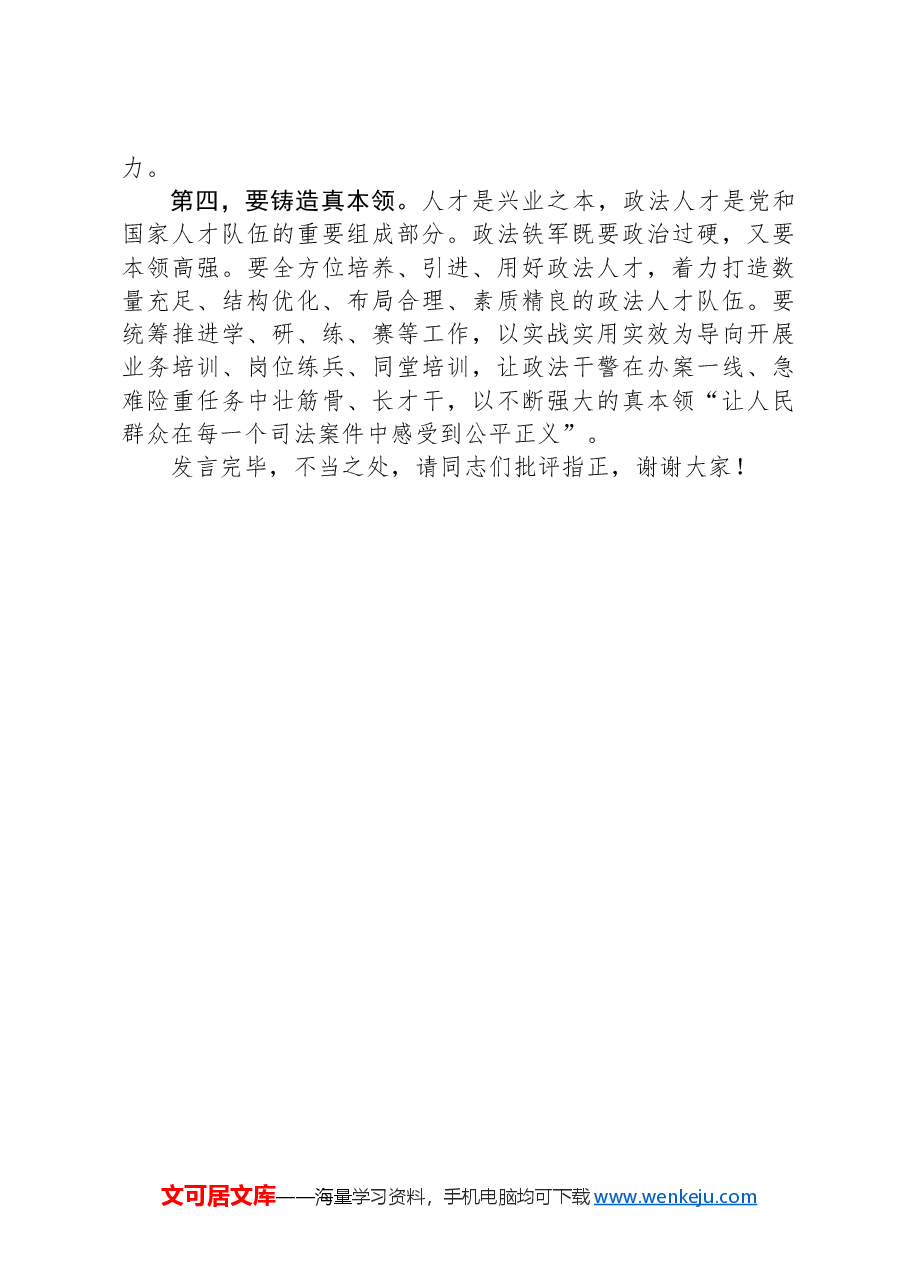 力。

第四，要铸造真本领。人才是兴业之本，政法人才是党和国家人才队伍的重要组成部分。政法铁军既要政治过硬，又要本领高强。要全方位培养、引进、用好政法人才，着力打造数量充足、结构优化、布局合理、素质精良的政法人才队伍。要统筹推进学、研、练、赛等工作，以实战实用实效为导向开展业务培训、岗位练兵、同堂培训，让政法干警在办案一线、急难险重任务中壮筋骨、长才干，以不断强大的真本领“让人民群众在每一个司法案件中感受到公平正义”。

发言完毕，不当之处，请同志们批评指正，谢谢大家！

文可居文库——海量学习资料，手机电脑均可下载 www.wenkeju.com